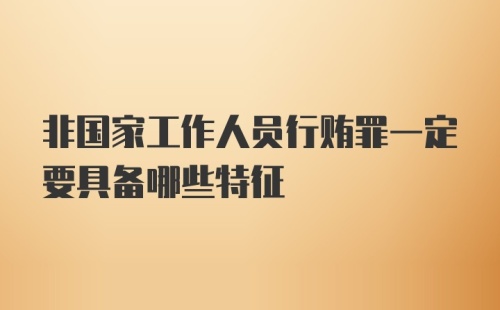 非国家工作人员行贿罪一定要具备哪些特征